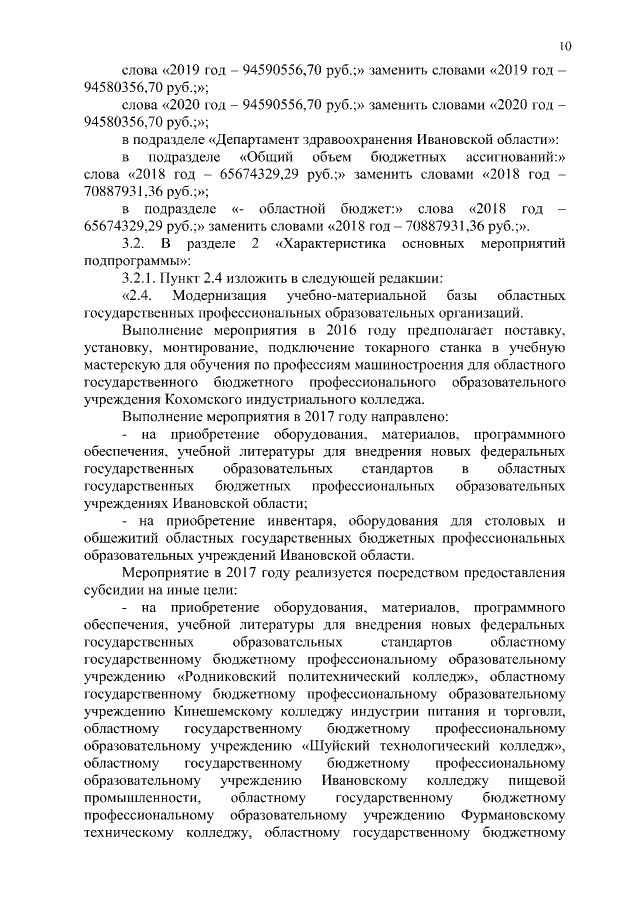 10

слова «2019 год – 94590556,70 руб.;» заменить словами «2019 год – 94580356,70 руб.;»;

слова «2020 год – 94590556,70 руб.;» заменить словами «2020 год – 94580356,70 руб.;»;

в подразделе «Департамент здравоохранения Ивановской области»:

в подразделе «Общий объем бюджетных ассигнований:» слова «2018 год – 65674329,29 руб.;» заменить словами «2018 год – 70887931,36 руб.;»;

в подразделе «- областной бюджет:» слова «2018 год – 65674329,29 руб.;» заменить словами «2018 год – 70887931,36 руб.;».

3.2. В разделе 2 «Характеристика основных мероприятий подпрограммы»:

3.2.1. Пункт 2.4 изложить в следующей редакции:

«2.4. Модернизация учебно-материальной базы областных государственных профессиональных образовательных организаций.

Выполнение мероприятия в 2016 году предполагает поставку, установку, монтирование, подключение токарного станка в учебную мастерскую для обучения по профессиям машиностроения для областного государственного бюджетного профессионального образовательного учреждения Кохомского индустриального колледжа.

Выполнение мероприятия в 2017 году направлено:

- на приобретение оборудования, материалов, программного обеспечения, учебной литературы для внедрения новых федеральных государственных образовательных стандартов в областных государственных бюджетных профессиональных образовательных учреждениях Ивановской области;

- на приобретение инвентаря, оборудования для столовых и общежитий областных государственных бюджетных профессиональных образовательных учреждений Ивановской области.

Мероприятие в 2017 году реализуется посредством предоставления субсидии на иные цели:

- на приобретение оборудования, материалов, программного обеспечения, учебной литературы для внедрения новых федеральных государственных образовательных стандартов областному государственному бюджетному профессиональному образовательному учреждению «Родниковский политехнический колледж», областному государственному бюджетному профессиональному образовательному учреждению Кинешемскому колледжу индустрии питания и торговли, областному государственному бюджетному профессиональному образовательному учреждению «Шуйский технологический колледж», областному государственному бюджетному профессиональному образовательному учреждению Ивановскому колледжу пищевой промышленности, областному государственному бюджетному профессиональному образовательному учреждению Фурмановскому техническому колледжу, областному государственному бюджетному